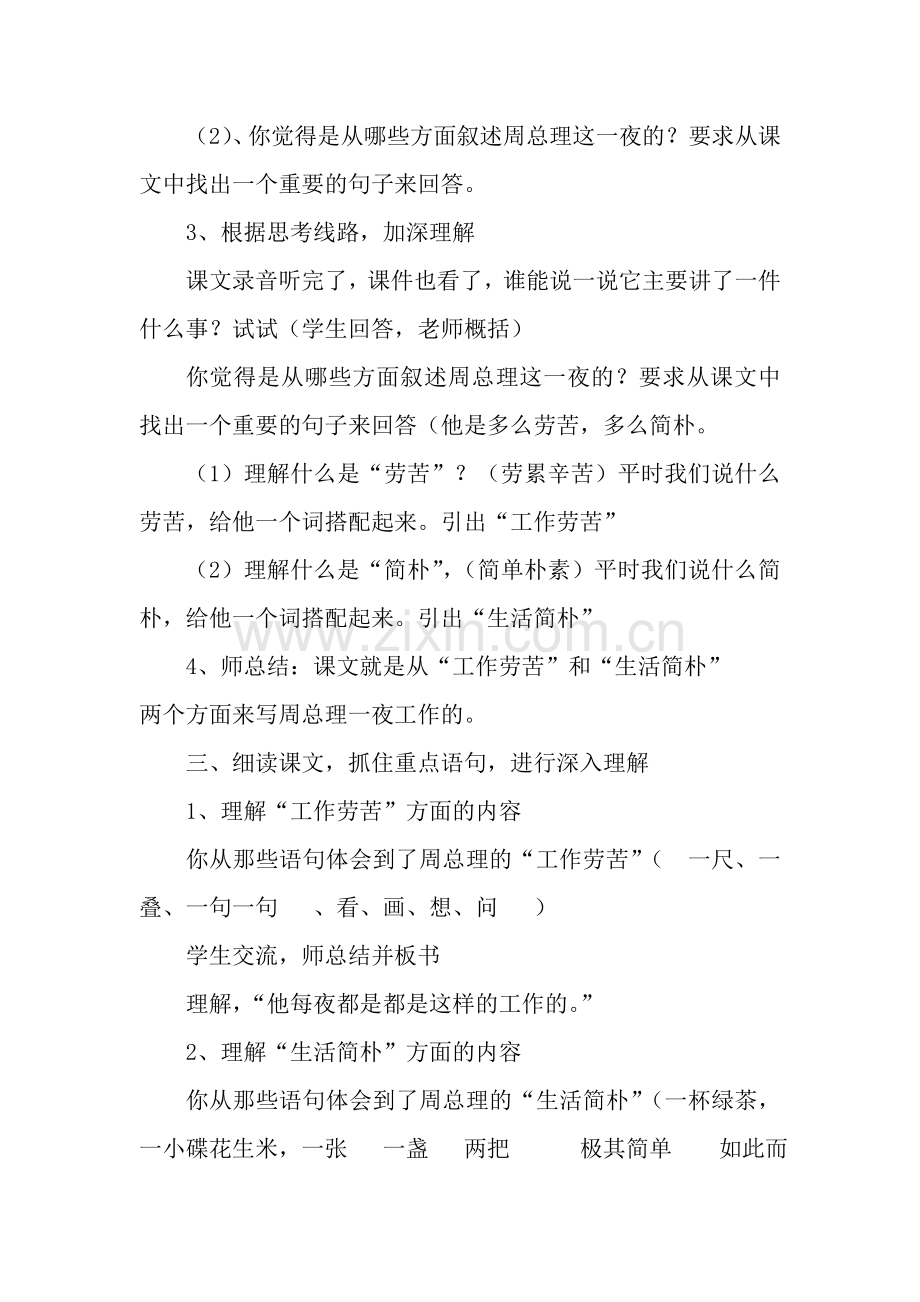 （2）、你觉得是从哪些方面叙述周总理这一夜的？要求从课文中找出一个重要的句子来回答。

3、根据思考线路，加深理解

课文录音听完了，课件也看了，谁能说一说它主要讲了一件什么事？试试（学生回答，老师概括）

你觉得是从哪些方面叙述周总理这一夜的？要求从课文中找出一个重要的句子来回答（他是多么劳苦，多么简朴。

（1）理解什么是“劳苦”？（劳累辛苦）平时我们说什么劳苦，给他一个词搭配起来。引出“工作劳苦”

（2）理解什么是“简朴”，（简单朴素）平时我们说什么简朴，给他一个词搭配起来。引出“生活简朴”

4、师总结：课文就是从“工作劳苦”和“生活简朴”两个方面来写周总理一夜工作的。

三、细读课文，抓住重点语句，进行深入理解

1、理解“工作劳苦”方面的内容

你从那些语句体会到了周总理的“工作劳苦”（ 一尺、一叠、一句一句 、看、画、想、问 ）

学生交流，师总结并板书

理解，“他每夜都是都是这样的工作的。”

2、理解“生活简朴”方面的内容

你从那些语句体会到了周总理的“生活简朴”（一杯绿茶，一小碟花生米，一张 一盏 两把 极其简单 如此而

www.zixin.com.cn